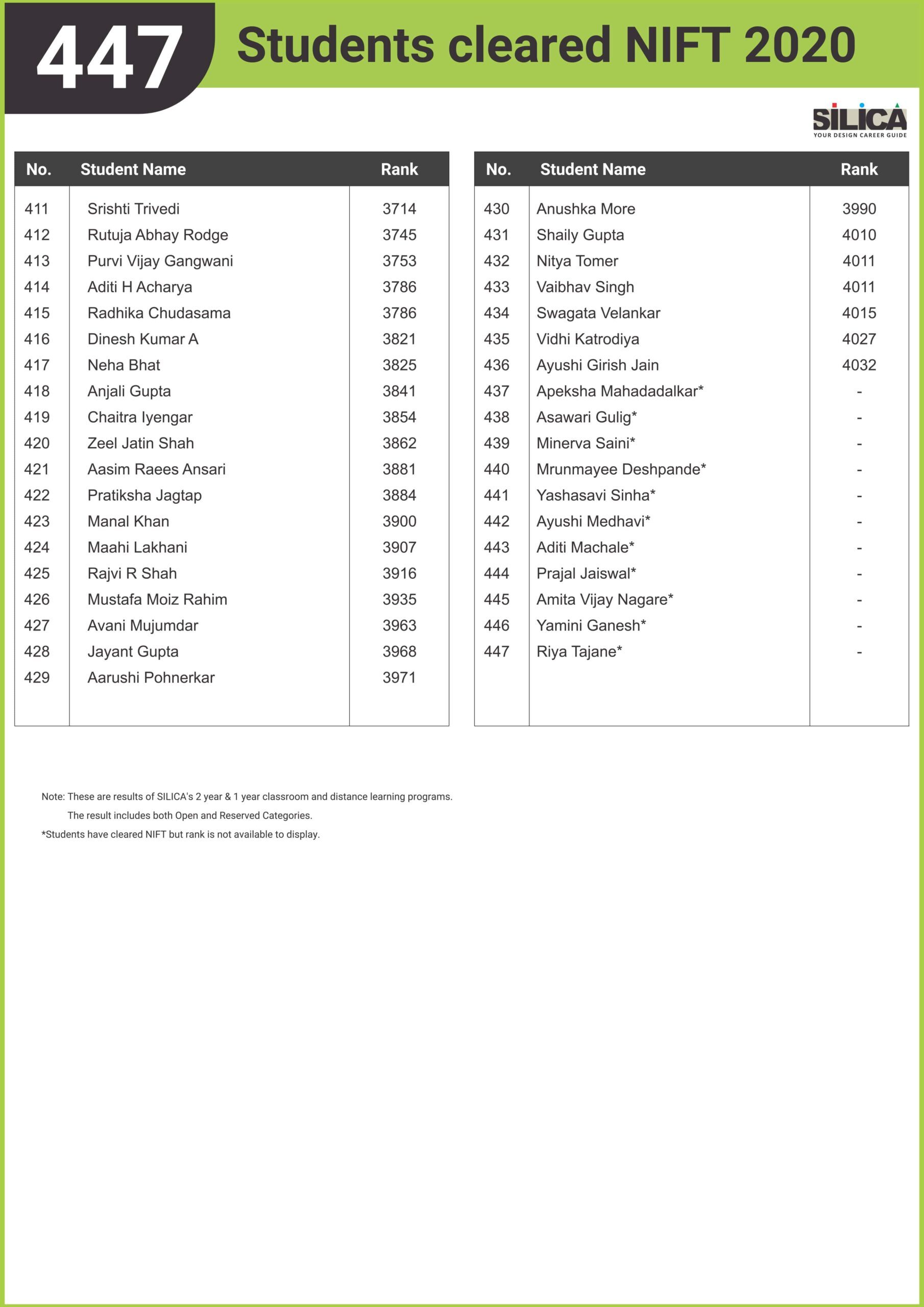 447 Students cleared NIFT 2020

SILICA
YOUR DESIGN CAREER GUIDE

| No. | Student Name | Rank |
|---|---|---|
| 411 | Srishti Trivedi | 3714 |
| 412 | Rutuja Abhay Rodge | 3745 |
| 413 | Purvi Vijay Gangwani | 3753 |
| 414 | Aditi H Acharya | 3786 |
| 415 | Radhika Chudasama | 3786 |
| 416 | Dinesh Kumar A | 3821 |
| 417 | Neha Bhat | 3825 |
| 418 | Anjali Gupta | 3841 |
| 419 | Chaitra Iyengar | 3854 |
| 420 | Zeel Jatin Shah | 3862 |
| 421 | Aasim Raees Ansari | 3881 |
| 422 | Pratiksha Jagtap | 3884 |
| 423 | Manal Khan | 3900 |
| 424 | Maahi Lakhani | 3907 |
| 425 | Rajvi R Shah | 3916 |
| 426 | Mustafa Moiz Rahim | 3935 |
| 427 | Avani Mujumdar | 3963 |
| 428 | Jayant Gupta | 3968 |
| 429 | Aarushi Pohnerkar | 3971 |

| No. | Student Name | Rank |
|---|---|---|
| 430 | Anushka More | 3990 |
| 431 | Shaily Gupta | 4010 |
| 432 | Nitya Tomer | 4011 |
| 433 | Vaibhav Singh | 4011 |
| 434 | Swagata Velankar | 4015 |
| 435 | Vidhi Katrodiya | 4027 |
| 436 | Ayushi Girish Jain | 4032 |
| 437 | Apeksha Mahadadalkar* | - |
| 438 | Asawari Gulig* | - |
| 439 | Minerva Saini* | - |
| 440 | Mrunmayee Deshpande* | - |
| 441 | Yashasavi Sinha* | - |
| 442 | Ayushi Medhavi* | - |
| 443 | Aditi Machale* | - |
| 444 | Prajal Jaiswal* | - |
| 445 | Amita Vijay Nagare* | - |
| 446 | Yamini Ganesh* | - |
| 447 | Riya Tajane* | - |

Note: These are results of SILICA's 2 year & 1 year classroom and distance learning programs.
The result includes both Open and Reserved Categories.
*Students have cleared NIFT but rank is not available to display.